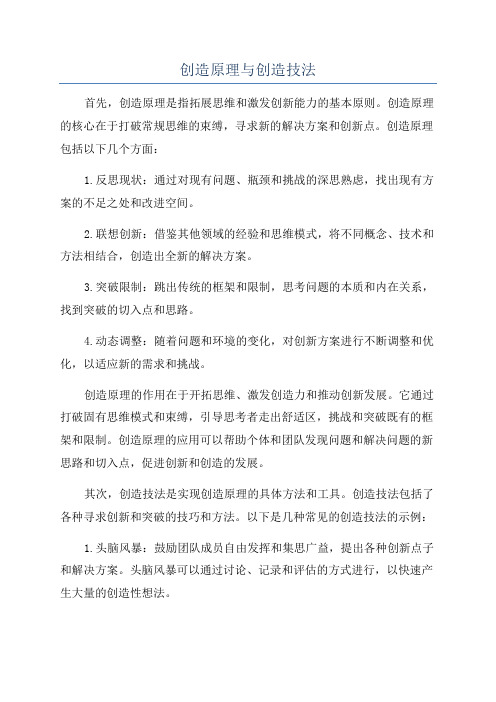 创造原理与创造技法

首先，创造原理是指拓展思维和激发创新能力的基本原则。创造原理的核心在于打破常规思维的束缚，寻求新的解决方案和创新点。创造原理包括以下几个方面：

1.反思现状：通过对现有问题、瓶颈和挑战的深思熟虑，找出现有方案的不足之处和改进空间。

2.联想创新：借鉴其他领域的经验和思维模式，将不同概念、技术和方法相结合，创造出全新的解决方案。

3.突破限制：跳出传统的框架和限制，思考问题的本质和内在关系，找到突破的切入点和思路。

4.动态调整：随着问题和环境的变化，对创新方案进行不断调整和优化，以适应新的需求和挑战。

创造原理的作用在于开拓思维、激发创造力和推动创新发展。它通过打破固有思维模式和束缚，引导思考者走出舒适区，挑战和突破既有的框架和限制。创造原理的应用可以帮助个体和团队发现问题和解决问题的新思路和切入点，促进创新和创造的发展。

其次，创造技法是实现创造原理的具体方法和工具。创造技法包括了各种寻求创新和突破的技巧和方法。以下是几种常见的创造技法的示例：

1.头脑风暴：鼓励团队成员自由发挥和集思广益，提出各种创新点子和解决方案。头脑风暴可以通过讨论、记录和评估的方式进行，以快速产生大量的创造性想法。